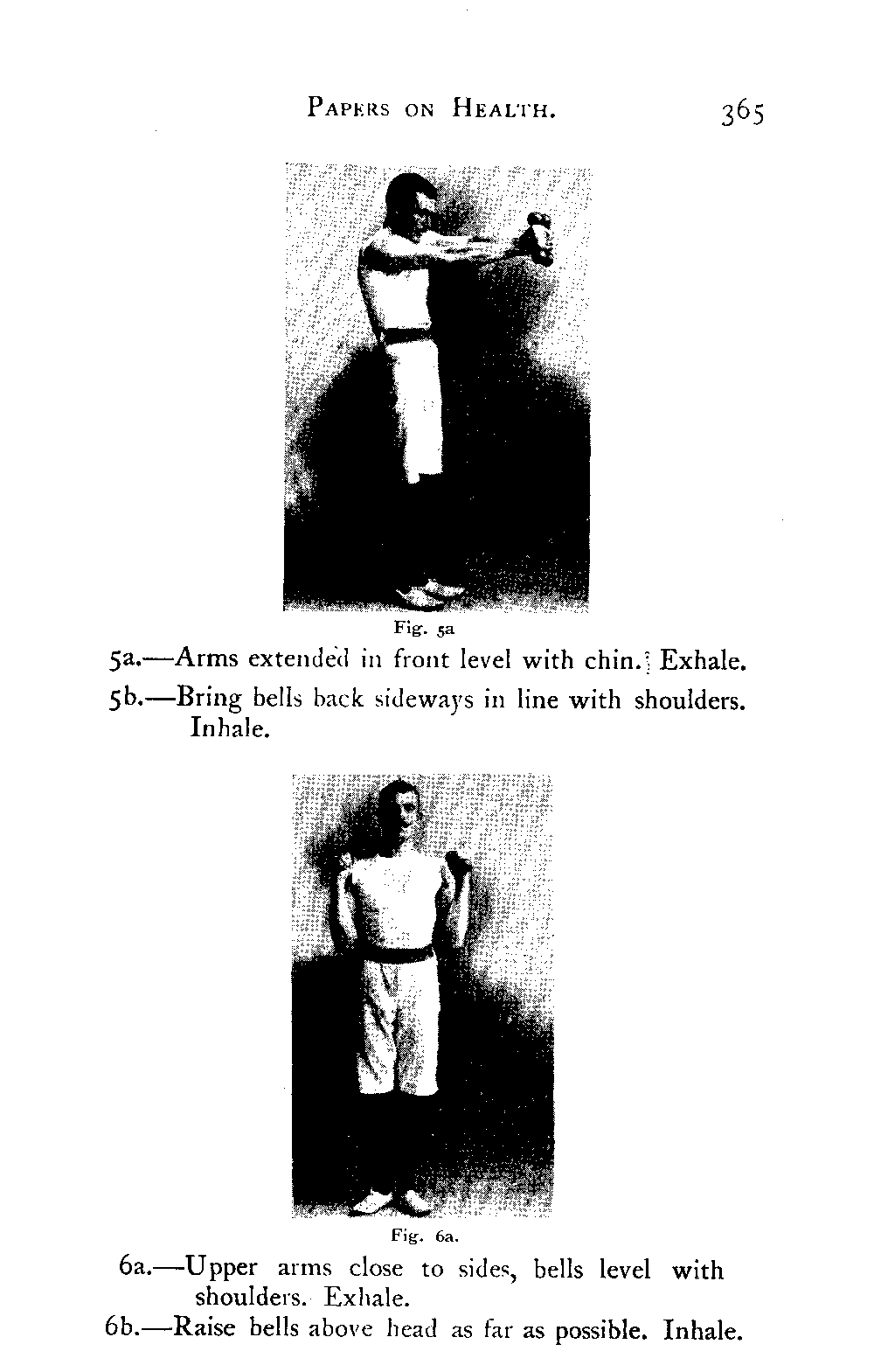 PAPERS ON HEALTH. 365

Fig. 5a

5a.—Arms extended in front level with chin. Exhale.

5b.—Bring bells back sideways in line with shoulders. Inhale.

Fig. 6a.

6a.—Upper arms close to sides, bells level with shoulders. Exhale.

6b.—Raise bells above head as far as possible. Inhale.